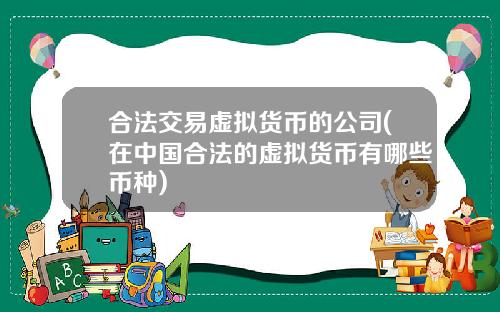 合法交易虚拟货币的公司(在中国合法的虚拟货币有哪些币种)

A B C